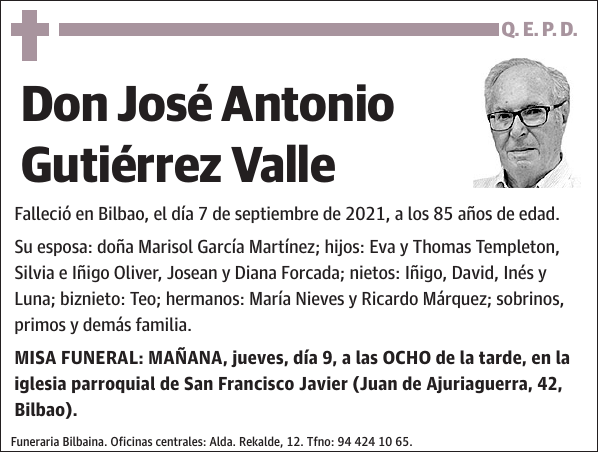 Q. E. P. D.

Don José Antonio Gutiérrez Valle

Falleció en Bilbao, el día 7 de septiembre de 2021, a los 85 años de edad.

Su esposa: doña Marisol García Martínez; hijos: Eva y Thomas Templeton, Silvia e Iñigo Oliver, Josean y Diana Forcada; nietos: Iñigo, David, Inés y Luna; biznieto: Teo; hermanos: María Nieves y Ricardo Márquez; sobrinos, primos y demás familia.

MISA FUNERAL: MAÑANA, jueves, día 9, a las OCHO de la tarde, en la iglesia parroquial de San Francisco Javier (Juan de Ajuriaguerra, 42, Bilbao).

Funeraria Bilbaina. Oficinas centrales: Alda. Rekalde, 12. Tfno: 94 424 10 65.